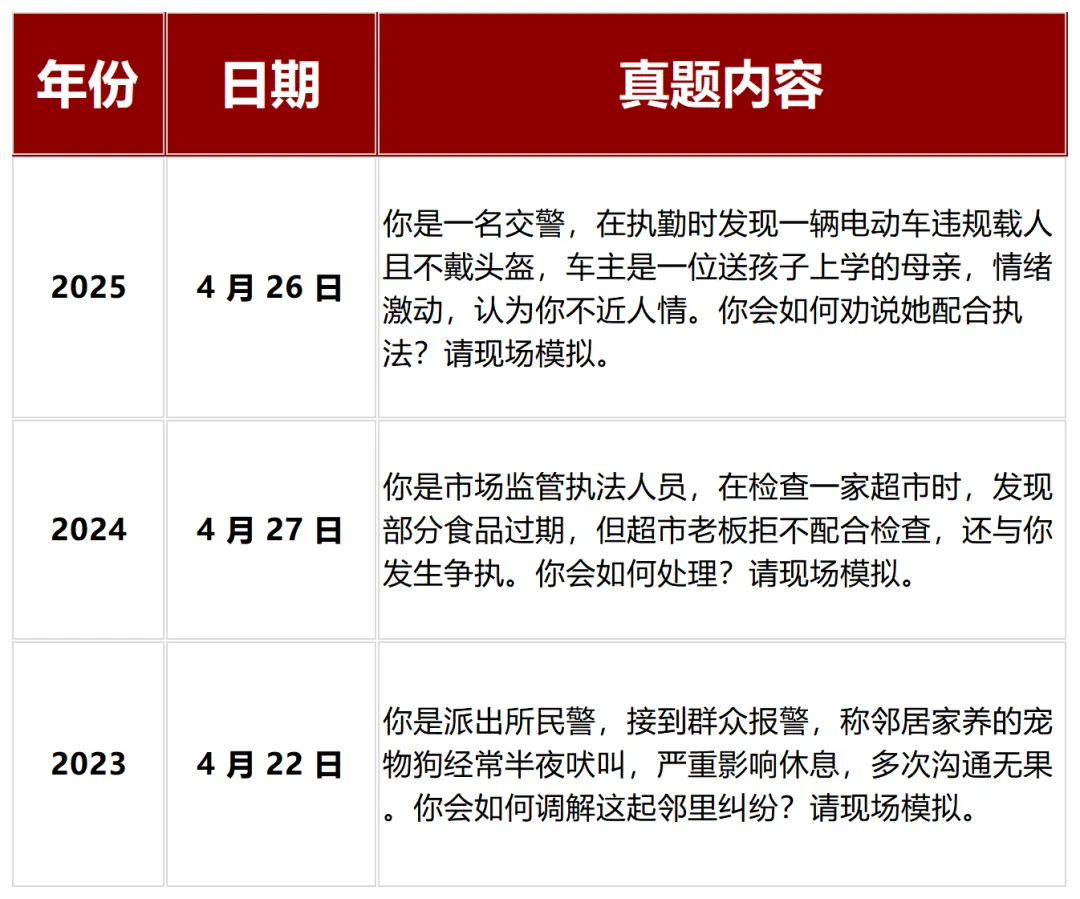 | 年份 | 日期 | 真题内容 |
|---|---|---|
| 2025 | 4月26日 | 你是一名交警，在执勤时发现一辆电动车违规载人且不戴头盔，车主是一位送孩子上学的母亲，情绪激动，认为你不近人情。你会如何劝说她配合执法？请现场模拟。 |
| 2024 | 4月27日 | 你是市场监管执法人员，在检查一家超市时，发现部分食品过期，但超市老板拒不配合检查，还与你发生争执。你会如何处理？请现场模拟。 |
| 2023 | 4月22日 | 你是派出所民警，接到群众报警，称邻居家养的宠物狗经常半夜吠叫，严重影响休息，多次沟通无果。你会如何调解这起邻里纠纷？请现场模拟。 |